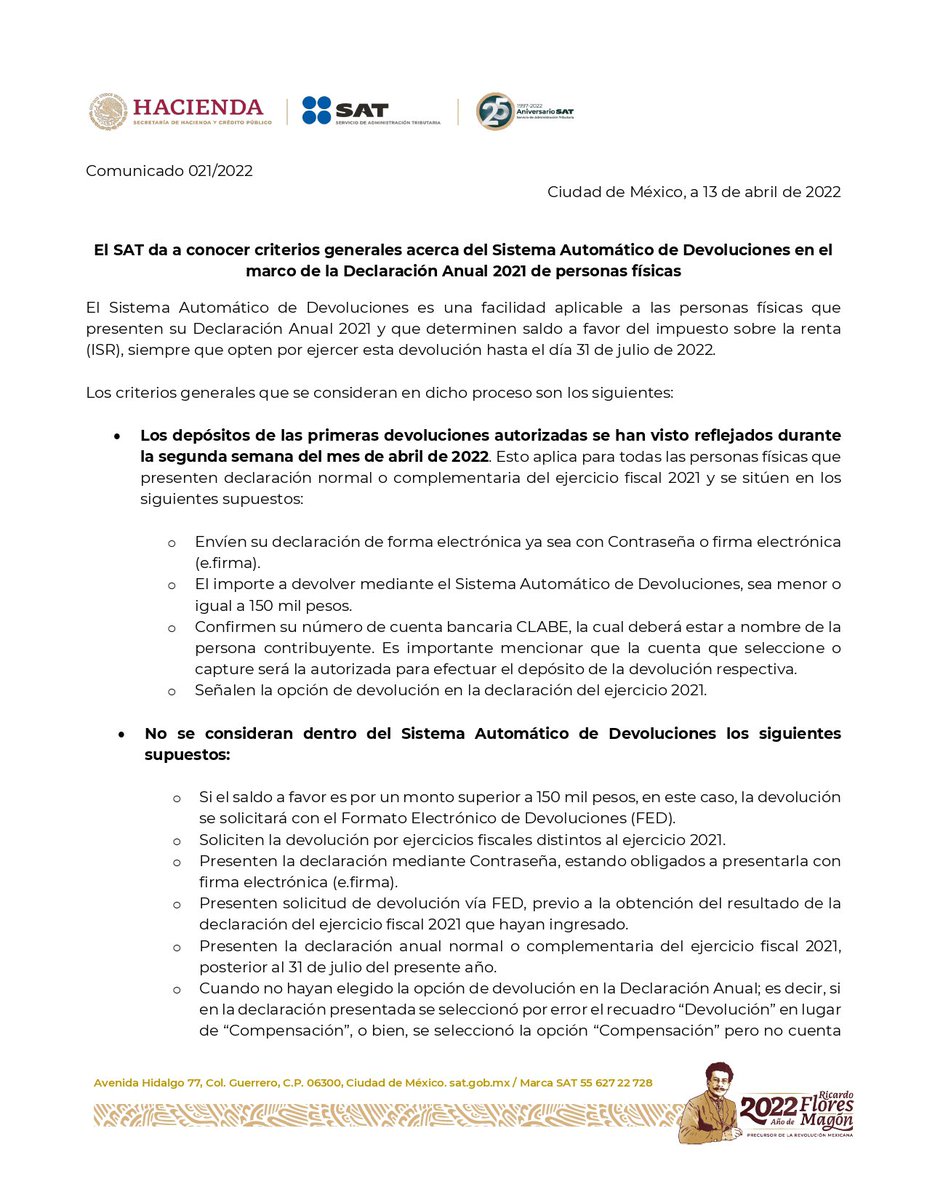 HACIENDA
SECRETARÍA DE HACIENDA Y CRÉDITO PÚBLICO

SAT
SERVICIO DE ADMINISTRACIÓN TRIBUTARIA

25 1997-2022 Aniversario SAT
Servicio de Administración Tributaria

Comunicado 021/2022

Ciudad de México, a 13 de abril de 2022

El SAT da a conocer criterios generales acerca del Sistema Automático de Devoluciones en el marco de la Declaración Anual 2021 de personas físicas

El Sistema Automático de Devoluciones es una facilidad aplicable a las personas físicas que presenten su Declaración Anual 2021 y que determinen saldo a favor del impuesto sobre la renta (ISR), siempre que opten por ejercer esta devolución hasta el día 31 de julio de 2022.

Los criterios generales que se consideran en dicho proceso son los siguientes:

• Los depósitos de las primeras devoluciones autorizadas se han visto reflejados durante la segunda semana del mes de abril de 2022. Esto aplica para todas las personas físicas que presenten declaración normal o complementaria del ejercicio fiscal 2021 y se sitúen en los siguientes supuestos:

o Envíen su declaración de forma electrónica ya sea con Contraseña o firma electrónica (e.firma).
o El importe a devolver mediante el Sistema Automático de Devoluciones, sea menor o igual a 150 mil pesos.
o Confirmen su número de cuenta bancaria CLABE, la cual deberá estar a nombre de la persona contribuyente. Es importante mencionar que la cuenta que seleccione o capture será la autorizada para efectuar el depósito de la devolución respectiva.
o Señalen la opción de devolución en la declaración del ejercicio 2021.

• No se consideran dentro del Sistema Automático de Devoluciones los siguientes supuestos:

o Si el saldo a favor es por un monto superior a 150 mil pesos, en este caso, la devolución se solicitará con el Formato Electrónico de Devoluciones (FED).
o Soliciten la devolución por ejercicios fiscales distintos al ejercicio 2021.
o Presenten la declaración mediante Contraseña, estando obligados a presentarla con firma electrónica (e.firma).
o Presenten solicitud de devolución vía FED, previo a la obtención del resultado de la declaración del ejercicio fiscal 2021 que hayan ingresado.
o Presenten la declaración anual normal o complementaria del ejercicio fiscal 2021, posterior al 31 de julio del presente año.
o Cuando no hayan elegido la opción de devolución en la Declaración Anual; es decir, si en la declaración presentada se seleccionó por error el recuadro “Devolución” en lugar de “Compensación”, o bien, se seleccionó la opción “Compensación” pero no cuenta

Avenida Hidalgo 77, Col. Guerrero, C.P. 06300, Ciudad de México. sat.gob.mx / Marca SAT 55 627 22 728

2022 Año de Ricardo Flores Magón
PRECURSOR DE LA REVOLUCIÓN MEXICANA